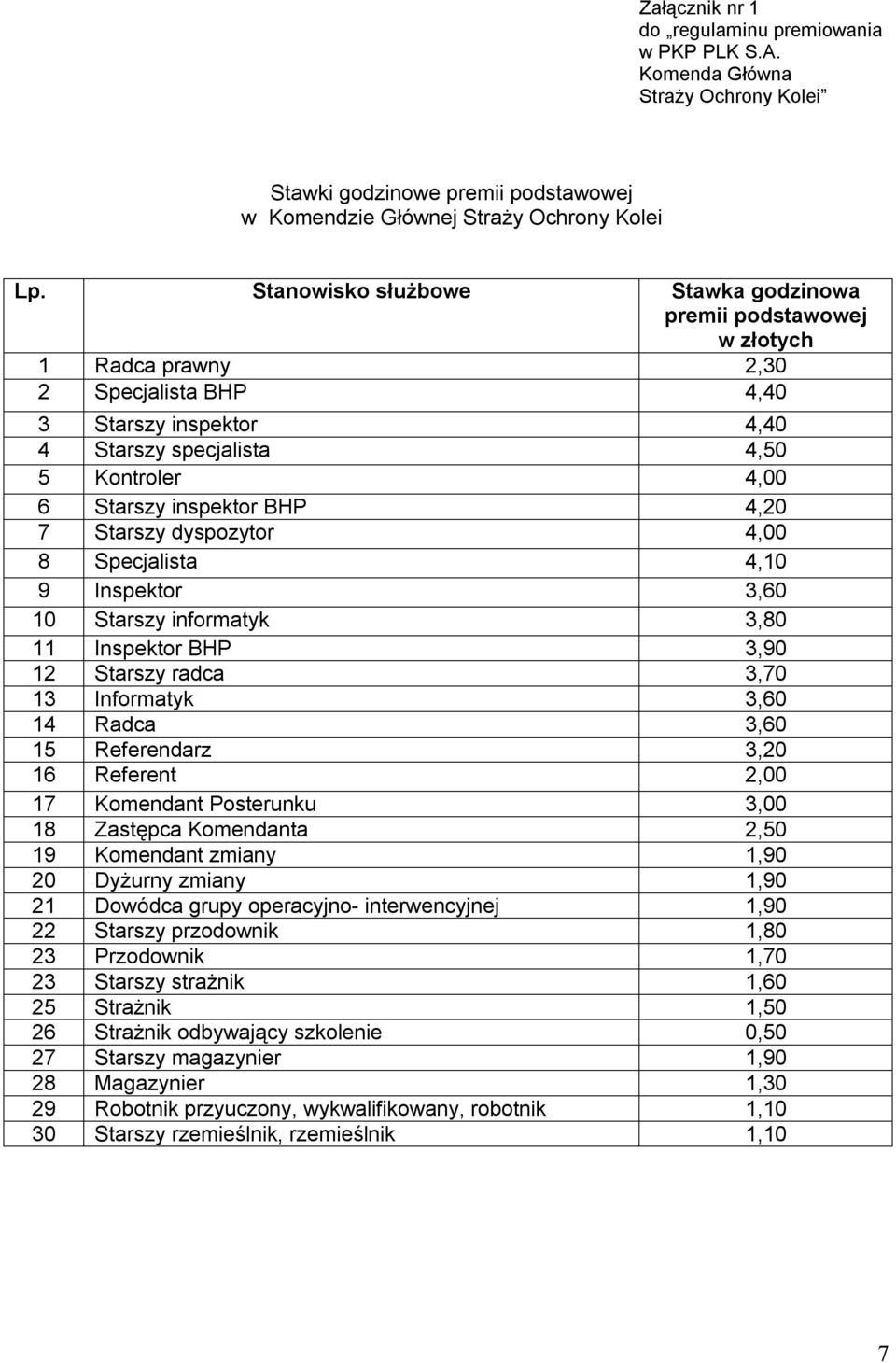 Załącznik nr 1
do „regulaminu premiowania w PKP PLK S.A. Komenda Główna Straży Ochrony Kolei”

Stawki godzinowe premii podstawowej
w Komendzie Głównej Straży Ochrony Kolei

| Lp. | Stanowisko służbowe | Stawka godzinowa premii podstawowej w złotych |
|---|---|---|
| 1 | Radca prawny | 2,30 |
| 2 | Specjalista BHP | 4,40 |
| 3 | Starszy inspektor | 4,40 |
| 4 | Starszy specjalista | 4,50 |
| 5 | Kontroler | 4,00 |
| 6 | Starszy inspektor BHP | 4,20 |
| 7 | Starszy dyspozytor | 4,00 |
| 8 | Specjalista | 4,10 |
| 9 | Inspektor | 3,60 |
| 10 | Starszy informatyk | 3,80 |
| 11 | Inspektor BHP | 3,90 |
| 12 | Starszy radca | 3,70 |
| 13 | Informatyk | 3,60 |
| 14 | Radca | 3,60 |
| 15 | Referendarz | 3,20 |
| 16 | Referent | 2,00 |
| 17 | Komendant Posterunku | 3,00 |
| 18 | Zastępca Komendanta | 2,50 |
| 19 | Komendant zmiany | 1,90 |
| 20 | Dyżurny zmiany | 1,90 |
| 21 | Dowódca grupy operacyjno- interwencyjnej | 1,90 |
| 22 | Starszy przodownik | 1,80 |
| 23 | Przodownik | 1,70 |
| 23 | Starszy strażnik | 1,60 |
| 25 | Strażnik | 1,50 |
| 26 | Strażnik odbywający szkolenie | 0,50 |
| 27 | Starszy magazynier | 1,90 |
| 28 | Magazynier | 1,30 |
| 29 | Robotnik przyuczony, wykwalifikowany, robotnik | 1,10 |
| 30 | Starszy rzemieślnik, rzemieślnik | 1,10 |

7